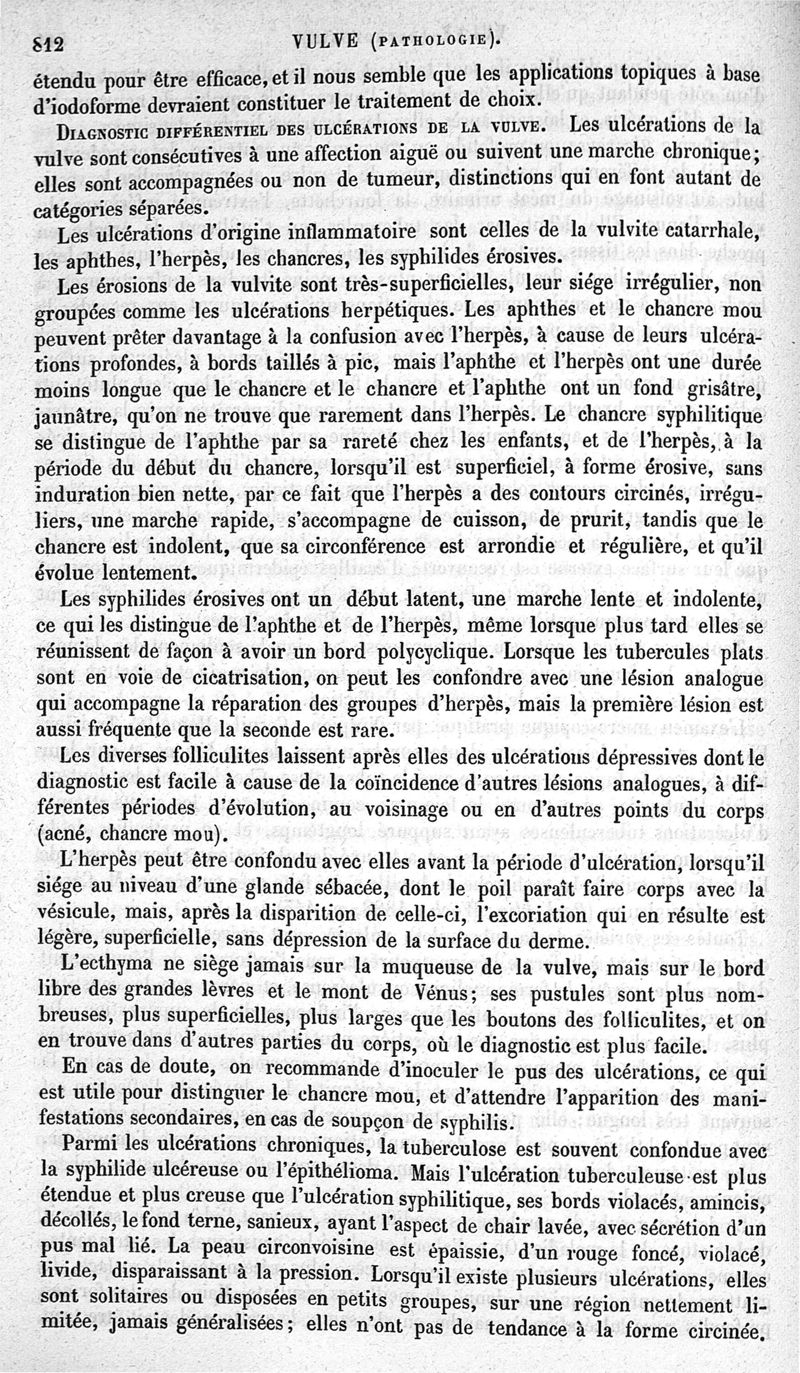 812 VULVE (PATHOLOGIE).

étendu pour être efficace, et il nous semble que les applications topiques à base d'iodoforme devraient constituer le traitement de choix.

DIAGNOSTIC DIFFÉRENTIEL DES ULCÉRATIONS DE LA VULVE. Les ulcérations de la vulve sont consécutives à une affection aiguë ou suivent une marche chronique; elles sont accompagnées ou non de tumeur, distinctions qui en font autant de catégories séparées.

Les ulcérations d'origine inflammatoire sont celles de la vulvite catarrhale, les aphthes, l'herpès, les chancres, les syphilides érosives.

Les érosions de la vulvite sont très-superficielles, leur siége irrégulier, non groupées comme les ulcérations herpétiques. Les aphthes et le chancre mou peuvent prêter davantage à la confusion avec l'herpès, à cause de leurs ulcérations profondes, à bords taillés à pic, mais l'aphthe et l'herpès ont une durée moins longue que le chancre et le chancre et l'aphthe ont un fond grisâtre, jaunâtre, qu'on ne trouve que rarement dans l'herpès. Le chancre syphilitique se distingue de l'aphthe par sa rareté chez les enfants, et de l'herpès, à la période du début du chancre, lorsqu'il est superficiel, à forme érosive, sans induration bien nette, par ce fait que l'herpès a des contours circinés, irréguliers, une marche rapide, s'accompagne de cuisson, de prurit, tandis que le chancre est indolent, que sa circonférence est arrondie et régulière, et qu'il évolue lentement.

Les syphilides érosives ont un début latent, une marche lente et indolente, ce qui les distingue de l'aphthe et de l'herpès, même lorsque plus tard elles se réunissent de façon à avoir un bord polycyclique. Lorsque les tubercules plats sont en voie de cicatrisation, on peut les confondre avec une lésion analogue qui accompagne la réparation des groupes d'herpès, mais la première lésion est aussi fréquente que la seconde est rare.

Les diverses folliculites laissent après elles des ulcérations dépressives dont le diagnostic est facile à cause de la coïncidence d'autres lésions analogues, à différentes périodes d'évolution, au voisinage ou en d'autres points du corps (acné, chancre mou).

L'herpès peut être confondu avec elles avant la période d'ulcération, lorsqu'il siége au niveau d'une glande sébacée, dont le poil paraît faire corps avec la vésicule, mais, après la disparition de celle-ci, l'excoriation qui en résulte est légère, superficielle, sans dépression de la surface du derme.

L'ecthyma ne siège jamais sur la muqueuse de la vulve, mais sur le bord libre des grandes lèvres et le mont de Vénus; ses pustules sont plus nombreuses, plus superficielles, plus larges que les boutons des folliculites, et on en trouve dans d'autres parties du corps, où le diagnostic est plus facile.

En cas de doute, on recommande d'inoculer le pus des ulcérations, ce qui est utile pour distinguer le chancre mou, et d'attendre l'apparition des manifestations secondaires, en cas de soupçon de syphilis.

Parmi les ulcérations chroniques, la tuberculose est souvent confondue avec la syphilide ulcéreuse ou l'épithélioma. Mais l'ulcération tuberculeuse est plus étendue et plus creuse que l'ulcération syphilitique, ses bords violacés, amincis, décollés, le fond terne, sanieux, ayant l'aspect de chair lavée, avec sécrétion d'un pus mal lié. La peau circonvoisine est épaissie, d'un rouge foncé, violacé, livide, disparaissant à la pression. Lorsqu'il existe plusieurs ulcérations, elles sont solitaires ou disposées en petits groupes, sur une région nettement limitée, jamais généralisées; elles n'ont pas de tendance à la forme circinée.